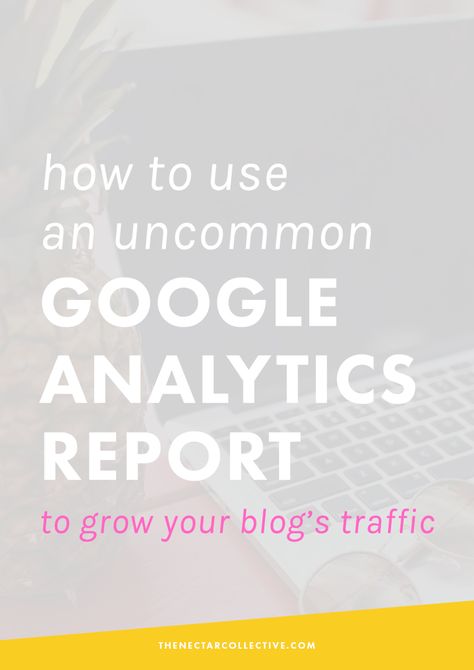 how to use
an uncommon
GOOGLE
ANALYTICS
REPORT
to grow your blog's traffic

THENECTARCOLLECTIVE.COM